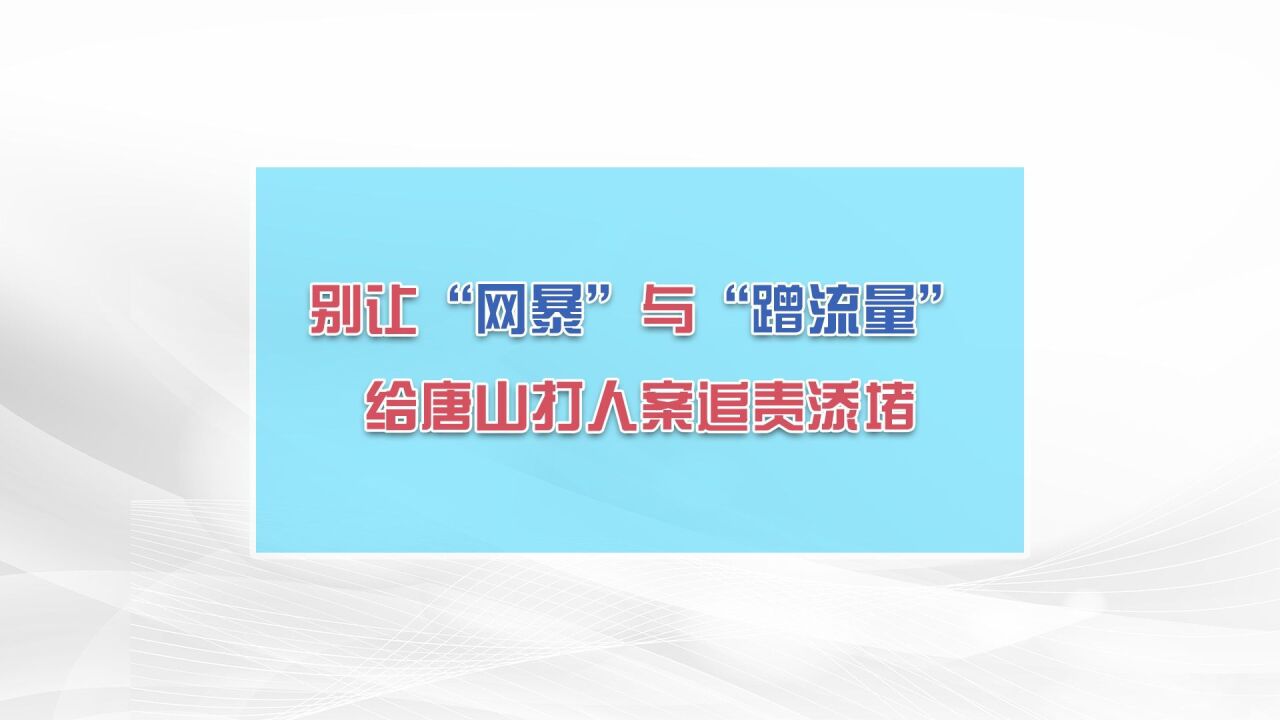 别让“网暴”与“蹭流量”
给唐山打人案追责添堵